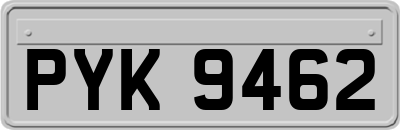 PYK 9462